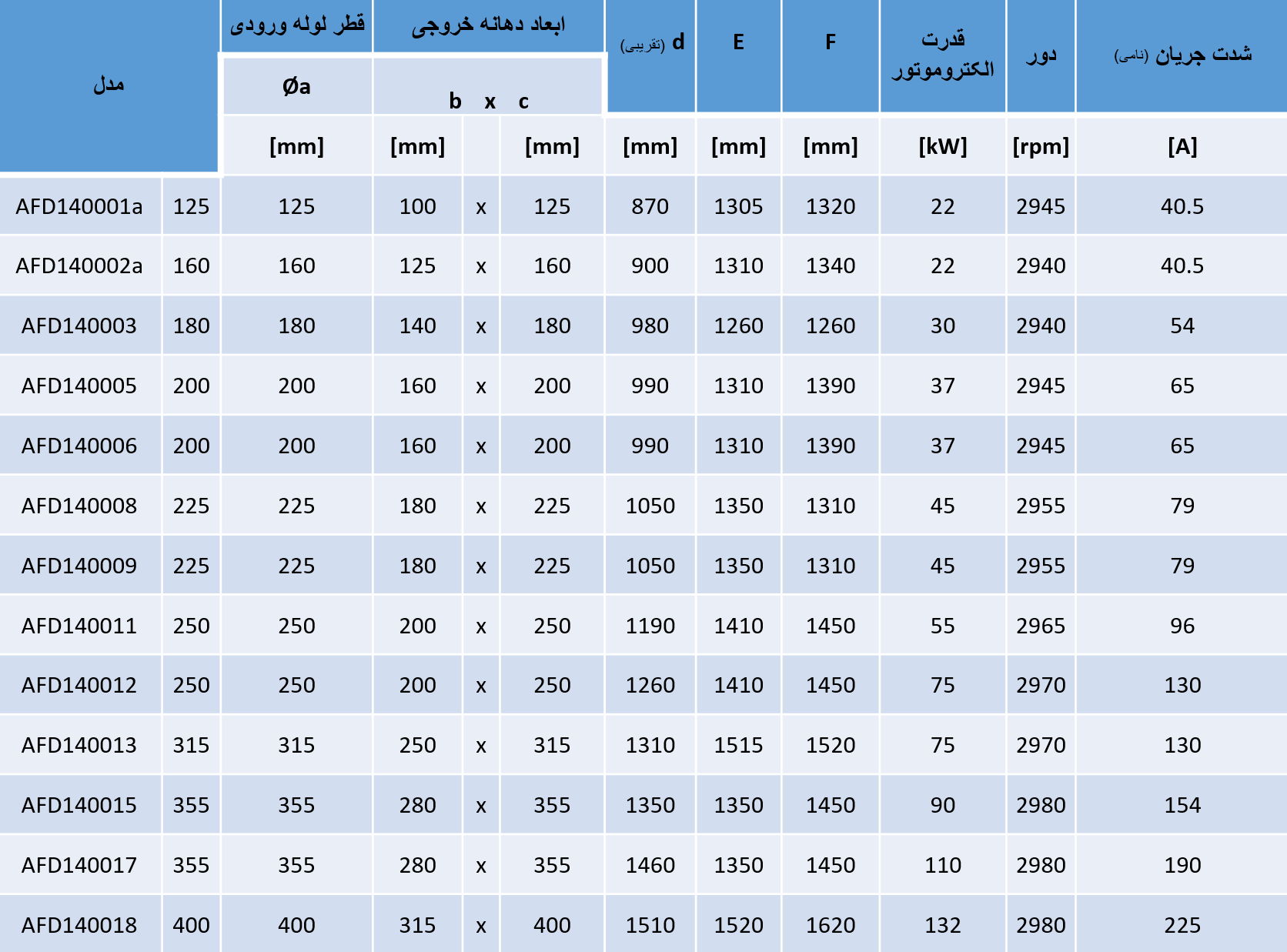 | مدل | | قطر لوله ورودی | ابعاد دهانه خروجی | | | d (تقریبی) | E | F | قدرت الکتروموتور | دور | شدت جریان (نامی) |
|---|---|---|---|---|---|---|---|---|---|---|---|
| | | Øa | b x c | | | | | | | | |
| | | [mm] | [mm] | | [mm] | [mm] | [mm] | [mm] | [kW] | [rpm] | [A] |
| AFD140001a | 125 | 125 | 100 | x | 125 | 870 | 1305 | 1320 | 22 | 2945 | 40.5 |
| AFD140002a | 160 | 160 | 125 | x | 160 | 900 | 1310 | 1340 | 22 | 2940 | 40.5 |
| AFD140003 | 180 | 180 | 140 | x | 180 | 980 | 1260 | 1260 | 30 | 2940 | 54 |
| AFD140005 | 200 | 200 | 160 | x | 200 | 990 | 1310 | 1390 | 37 | 2945 | 65 |
| AFD140006 | 200 | 200 | 160 | x | 200 | 990 | 1310 | 1390 | 37 | 2945 | 65 |
| AFD140008 | 225 | 225 | 180 | x | 225 | 1050 | 1350 | 1310 | 45 | 2955 | 79 |
| AFD140009 | 225 | 225 | 180 | x | 225 | 1050 | 1350 | 1310 | 45 | 2955 | 79 |
| AFD140011 | 250 | 250 | 200 | x | 250 | 1190 | 1410 | 1450 | 55 | 2965 | 96 |
| AFD140012 | 250 | 250 | 200 | x | 250 | 1260 | 1410 | 1450 | 75 | 2970 | 130 |
| AFD140013 | 315 | 315 | 250 | x | 315 | 1310 | 1515 | 1520 | 75 | 2970 | 130 |
| AFD140015 | 355 | 355 | 280 | x | 355 | 1350 | 1350 | 1450 | 90 | 2980 | 154 |
| AFD140017 | 355 | 355 | 280 | x | 355 | 1460 | 1350 | 1450 | 110 | 2980 | 190 |
| AFD140018 | 400 | 400 | 315 | x | 400 | 1510 | 1520 | 1620 | 132 | 2980 | 225 |